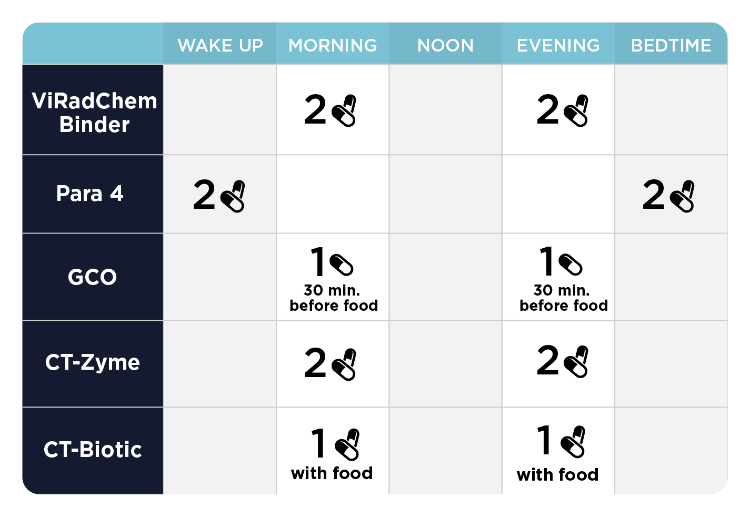 | | WAKE UP | MORNING | NOON | EVENING | BEDTIME |
|---|---|---|---|---|---|
| ViRadChem Binder | | 2 | | 2 | |
| Para 4 | 2 | | | | 2 |
| GCO | | 1 30 min. before food | | 1 30 min. before food | |
| CT-Zyme | | 2 | | 2 | |
| CT-Biotic | | 1 with food | | 1 with food | |